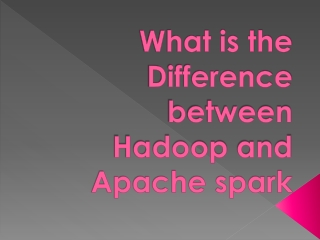 What is the Difference between Hadoop and Apache spark